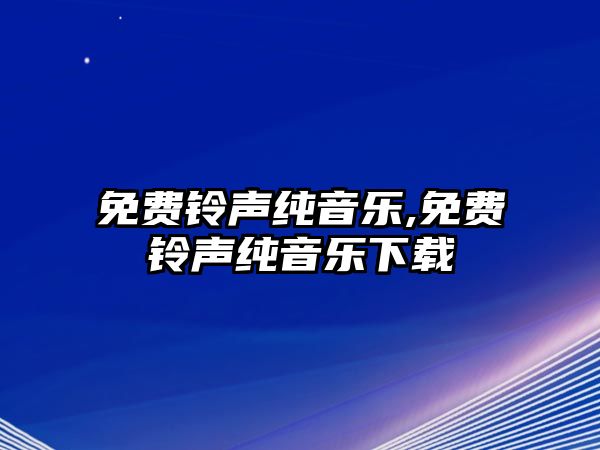 免费铃声纯音乐,免费铃声纯音乐下载